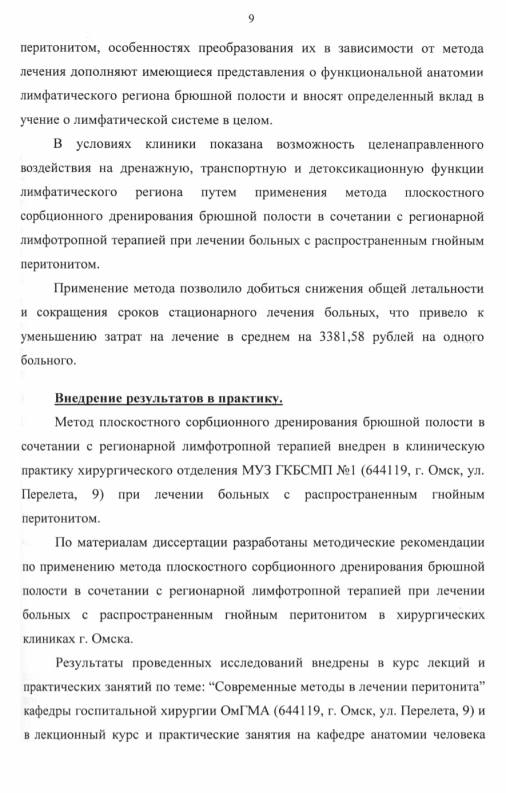 9

перитонитом, особенностях преобразования их в зависимости от метода лечения дополняют имеющиеся представления о функциональной анатомии лимфатического региона брюшной полости и вносят определенный вклад в учение о лимфатической системе в целом.

В условиях клиники показана возможность целенаправленного воздействия на дренажную, транспортную и детоксикационную функции лимфатического региона путем применения метода плоскостного сорбционного дренирования брюшной полости в сочетании с регионарной лимфотропной терапией при лечении больных с распространенным гнойным перитонитом.

Применение метода позволило добиться снижения общей летальности и сокращения сроков стационарного лечения больных, что привело к уменьшению затрат на лечение в среднем на 3381,58 рублей на одного больного.

Внедрение результатов в практику.

Метод плоскостного сорбционного дренирования брюшной полости в сочетании с регионарной лимфотропной терапией внедрен в клиническую практику хирургического отделения МУЗ ГКБСМП №1 (644119, г. Омск, ул. Перелета, 9) при лечении больных с распространенным гнойным перитонитом.

По материалам диссертации разработаны методические рекомендации по применению метода плоскостного сорбционного дренирования брюшной полости в сочетании с регионарной лимфотропной терапией при лечении больных с распространенным гнойным перитонитом в хирургических клиниках г. Омска.

Результаты проведенных исследований внедрены в курс лекций и практических занятий по теме: “Современные методы в лечении перитонита” кафедры госпитальной хирургии ОмГМА (644119, г. Омск, ул. Перелета, 9) и в лекционный курс и практические занятия на кафедре анатомии человека